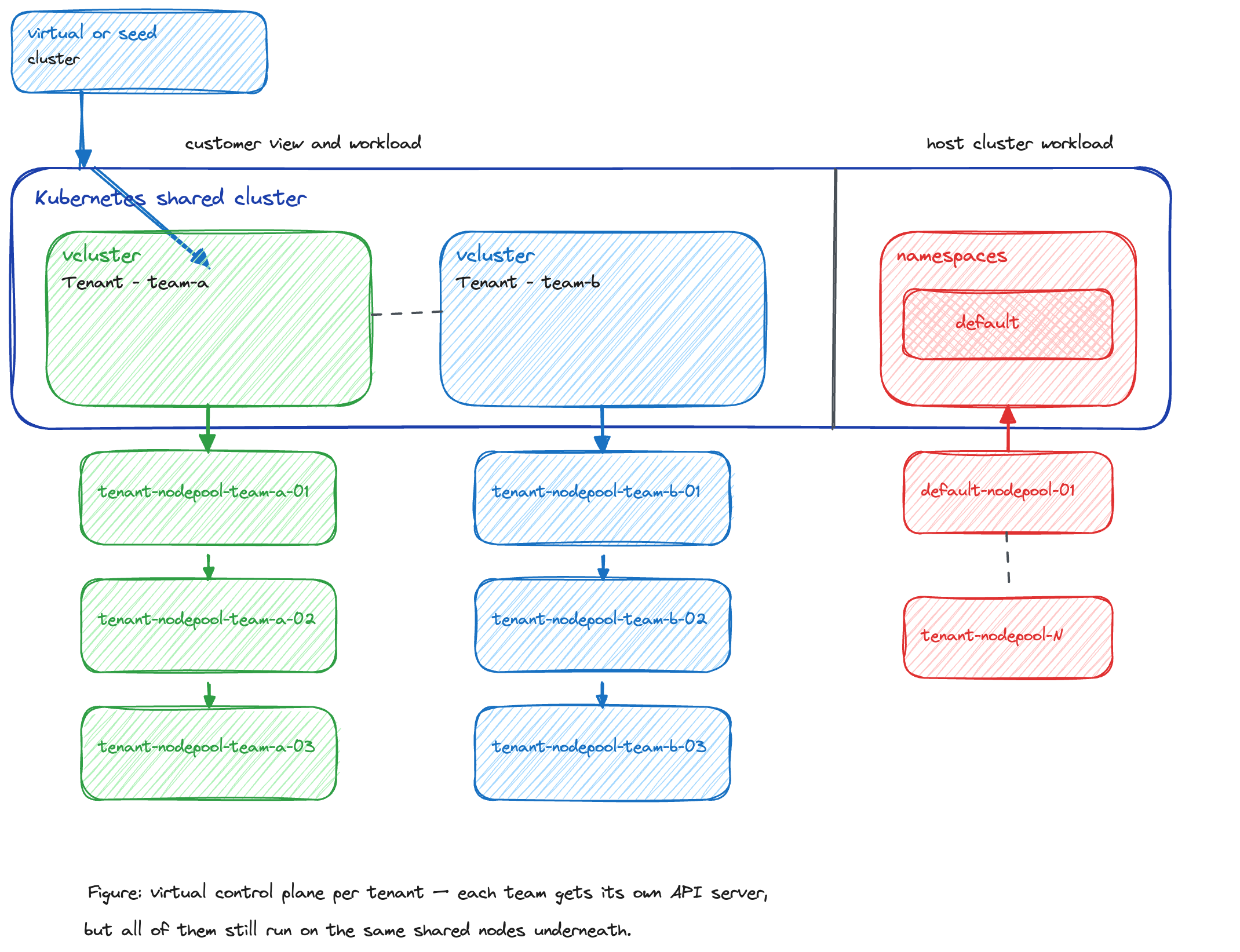 virtual or seed cluster

customer view and workload

host cluster workload

Kubernetes shared cluster

vcluster
Tenant - team-a

vcluster
Tenant - team-b

namespaces

default

tenant-nodepool-team-a-01

tenant-nodepool-team-a-02

tenant-nodepool-team-a-03

tenant-nodepool-team-b-01

tenant-nodepool-team-b-02

tenant-nodepool-team-b-03

default-nodepool-01

tenant-nodepool-N

Figure: virtual control plane per tenant — each team gets its own API server, but all of them still run on the same shared nodes underneath.